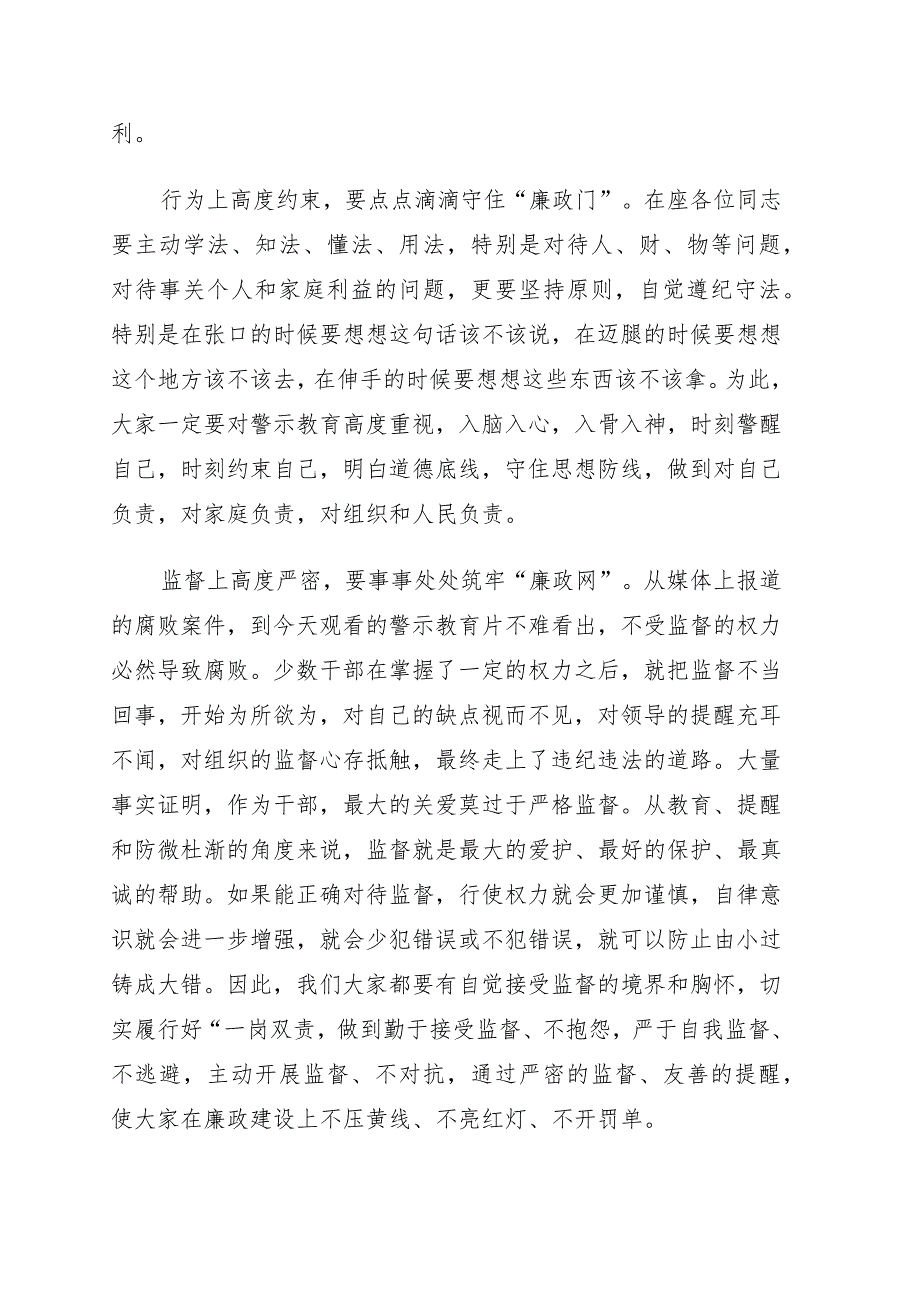 利。

行为上高度约束，要点点滴滴守住“廉政门”。在座各位同志要主动学法、知法、懂法、用法，特别是对待人、财、物等问题，对待事关个人和家庭利益的问题，更要坚持原则，自觉遵纪守法。特别是在张口的时候要想想这句话该不该说，在迈腿的时候要想想这个地方该不该去，在伸手的时候要想想这些东西该不该拿。为此，大家一定要对警示教育高度重视，入脑入心，入骨入神，时刻警醒自己，时刻约束自己，明白道德底线，守住思想防线，做到对自己负责，对家庭负责，对组织和人民负责。

监督上高度严密，要事事处处筑牢“廉政网”。从媒体上报道的腐败案件，到今天观看的警示教育片不难看出，不受监督的权力必然导致腐败。少数干部在掌握了一定的权力之后，就把监督不当回事，开始为所欲为，对自己的缺点视而不见，对领导的提醒充耳不闻，对组织的监督心存抵触，最终走上了违纪违法的道路。大量事实证明，作为干部，最大的关爱莫过于严格监督。从教育、提醒和防微杜渐的角度来说，监督就是最大的爱护、最好的保护、最真诚的帮助。如果能正确对待监督，行使权力就会更加谨慎，自律意识就会进一步增强，就会少犯错误或不犯错误，就可以防止由小过铸成大错。因此，我们大家都要有自觉接受监督的境界和胸怀，切实履行好“一岗双责，做到勤于接受监督、不抱怨，严于自我监督、不逃避，主动开展监督、不对抗，通过严密的监督、友善的提醒，使大家在廉政建设上不压黄线、不亮红灯、不开罚单。